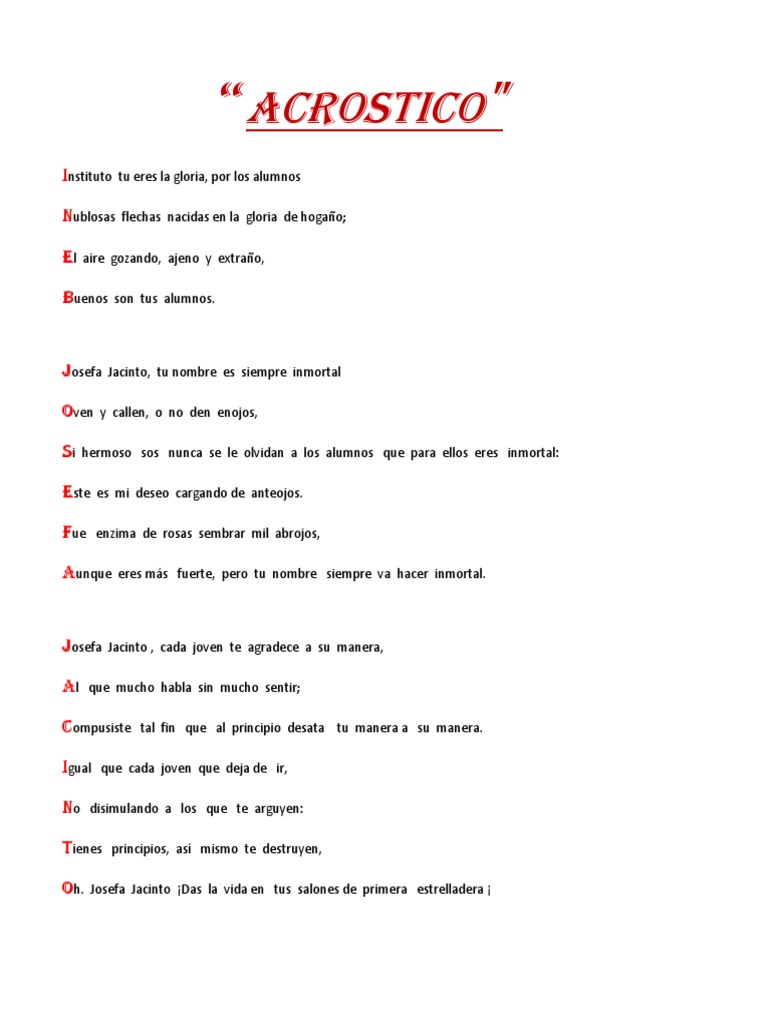 "ACROSTICO"

Instituto tu eres la gloria, por los alumnos

Nublosas flechas nacidas en la gloria de hogaño;

El aire gozando, ajeno y extraño,

Buenos son tus alumnos.

Josefa Jacinto, tu nombre es siempre inmortal

Oven y callen, o no den enojos,

Si hermoso sos nunca se le olvidan a los alumnos que para ellos eres inmortal:

Este es mi deseo cargando de anteojos.

Fue enzima de rosas sembrar mil abrojos,

Aunque eres más fuerte, pero tu nombre siempre va hacer inmortal.

Josefa Jacinto , cada joven te agradece a su manera,

Al que mucho habla sin mucho sentir;

Compusiste tal fin que al principio desata tu manera a su manera.

Igual que cada joven que deja de ir,

No disimulando a los que te arguyen:

Tienes principios, así mismo te destruyen,

Oh. Josefa Jacinto ¡Das la vida en tus salones de primera estrelladera ¡